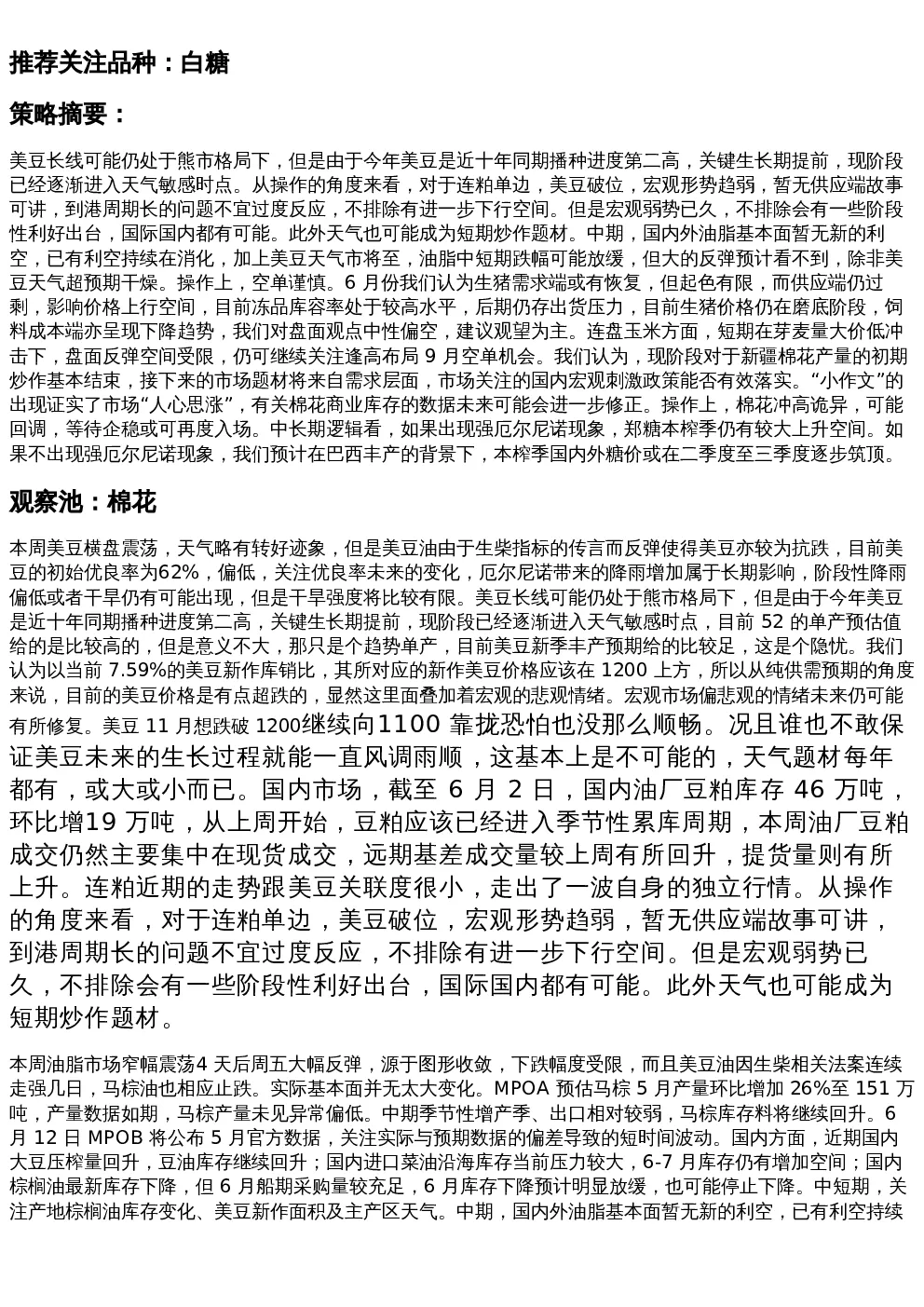 推荐关注品种：白糖

策略摘要：

美豆长线可能仍处于熊市格局下，但是由于今年美豆是近十年同期播种进度第二高，关键生长期提前，现阶段已经逐渐进入天气敏感时点。从操作的角度来看，对于连粕单边，美豆破位，宏观形势趋弱，暂无供应端故事可讲，到港周期长的问题不宜过度反应，不排除有进一步下行空间。但是宏观弱势已久，不排除会有一些阶段性利好出台，国际国内都有可能。此外天气也可能成为短期炒作题材。中期，国内外油脂基本面暂无新的利空，已有利空持续在消化，加上美豆天气市将至，油脂中短期跌幅可能放缓，但大的反弹预计看不到，除非美豆天气超预期干燥。操作上，空单谨慎。6月份我们认为生猪需求端或有恢复，但起色有限，而供应端仍过剩，影响价格上行空间，目前冻品库容率处于较高水平，后期仍存出货压力，目前生猪价格仍在磨底阶段，饲料成本端亦呈现下降趋势，我们对盘面观点中性偏空，建议观望为主。连盘玉米方面，短期在芽麦量大价低冲击下，盘面反弹空间受限，仍可继续关注逢高布局9月空单机会。我们认为，现阶段对于新疆棉花产量的初期炒作基本结束，接下来的市场题材将来自需求层面，市场关注的国内宏观刺激政策能否有效落实。“小作文”的出现证实了市场“人心思涨”，有关棉花商业库存的数据未来可能会进一步修正。操作上，棉花冲高诡异，可能回调，等待企稳或可再度入场。中长期逻辑看，如果出现强厄尔尼诺现象，郑糖本榨季仍有较大上升空间。如果不出现强厄尔尼诺现象，我们预计在巴西丰产的背景下，本榨季国内外糖价或在二季度至三季度逐步筑顶。

观察池：棉花

本周美豆横盘震荡，天气略有转好迹象，但是美豆油由于生柴指标的传言而反弹使得美豆亦较为抗跌，目前美豆的初始优良率为62%，偏低，关注优良率未来的变化，厄尔尼诺带来的降雨增加属于长期影响，阶段性降雨偏低或者干旱仍有可能出现，但是干旱强度将比较有限。美豆长线可能仍处于熊市格局下，但是由于今年美豆是近十年同期播种进度第二高，关键生长期提前，现阶段已经逐渐进入天气敏感时点，目前52的单产预估值给的是比较高的，但是意义不大，那只是个趋势单产，目前美豆新季丰产预期给的比较足，这是个隐忧。我们认为以当前7.59%的美豆新作库销比，其所对应的新作美豆价格应该在1200上方，所以从纯供需预期的角度来说，目前的美豆价格是有点超跌的，显然这里面叠加着宏观的悲观情绪。宏观市场偏悲观的情绪未来仍可能有所修复。美豆11月想跌破1200继续向1100靠拢恐怕也没那么顺畅。况且谁也不敢保证美豆未来的生长过程就能一直风调雨顺，这基本上是不可能的，天气题材每年都有，或大或小而已。国内市场，截至6月2日，国内油厂豆粕库存46万吨，环比增19万吨，从上周开始，豆粕应该已经进入季节性累库周期，本周油厂豆粕成交仍然主要集中在现货成交，远期基差成交量较上周有所回升，提货量则有所上升。连粕近期的走势跟美豆关联度很小，走出了一波自身的独立行情。从操作的角度来看，对于连粕单边，美豆破位，宏观形势趋弱，暂无供应端故事可讲，到港周期长的问题不宜过度反应，不排除有进一步下行空间。但是宏观弱势已久，不排除会有一些阶段性利好出台，国际国内都有可能。此外天气也可能成为短期炒作题材。

本周油脂市场窄幅震荡4天后周五大幅反弹，源于图形收敛，下跌幅度受限，而且美豆油因生柴相关法案连续走强几日，马棕油也相应止跌。实际基本面并无太大变化。MPOA预估马棕5月产量环比增加26%至151万吨，产量数据如期，马棕产量未见异常偏低。中期季节性增产季、出口相对较弱，马棕库存料将继续回升。6月12日MPOB将公布5月官方数据，关注实际与预期数据的偏差导致的短时间波动。国内方面，近期国内大豆压榨量回升，豆油库存继续回升；国内进口菜油沿海库存当前压力较大，6-7月库存仍有增加空间；国内棕榈油最新库存下降，但6月船期采购量较充足，6月库存下降预计明显放缓，也可能停止下降。中短期，关注产地棕榈油库存变化、美豆新作面积及主产区天气。中期，国内外油脂基本面暂无新的利空，已有利空持续